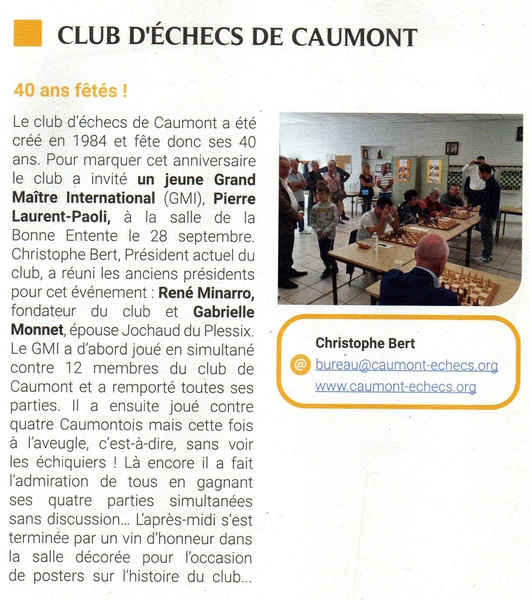 CLUB D'ÉCHECS DE CAUMONT

40 ans fêtés !

Le club d'échecs de Caumont a été créé en 1984 et fête donc ses 40 ans. Pour marquer cet anniversaire le club a invité un jeune Grand Maître International (GMI), Pierre Laurent-Paoli, à la salle de la Bonne Entente le 28 septembre. Christophe Bert, Président actuel du club, a réuni les anciens présidents pour cet événement : René Minarro, fondateur du club et Gabrielle Monnet, épouse Jochaud du Plessix. Le GMI a d'abord joué en simultané contre 12 membres du club de Caumont et a remporté toutes ses parties. Il a ensuite joué contre quatre Caumontois mais cette fois à l'aveugle, c'est-à-dire, sans voir les échiquiers ! Là encore il a fait l'admiration de tous en gagnant ses quatre parties simultanées sans discussion... L'après-midi s'est terminée par un vin d'honneur dans la salle décorée pour l'occasion de posters sur l'histoire du club...

Christophe Bert
@ bureau@caumont-echecs.org
www.caumont-echecs.org